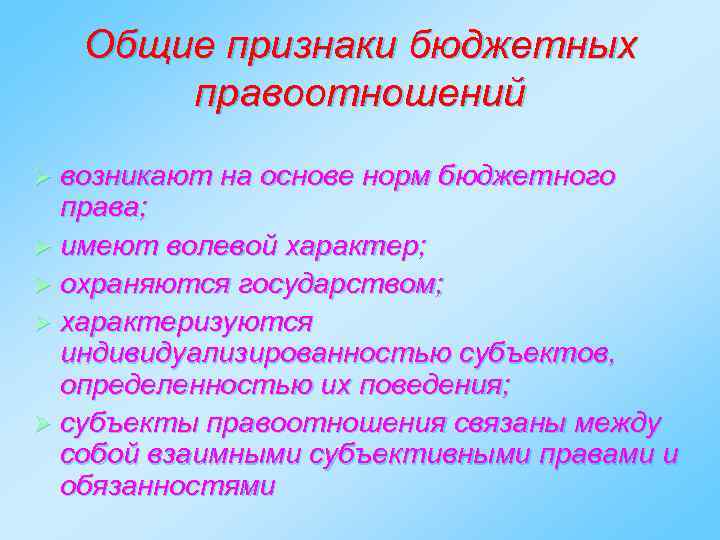 Общие признаки бюджетных правоотношений

➢ возникают на основе норм бюджетного права;
➢ имеют волевой характер;
➢ охраняются государством;
➢ характеризуются индивидуализированностью субъектов, определенностью их поведения;
➢ субъекты правоотношения связаны между собой взаимными субъективными правами и обязанностями